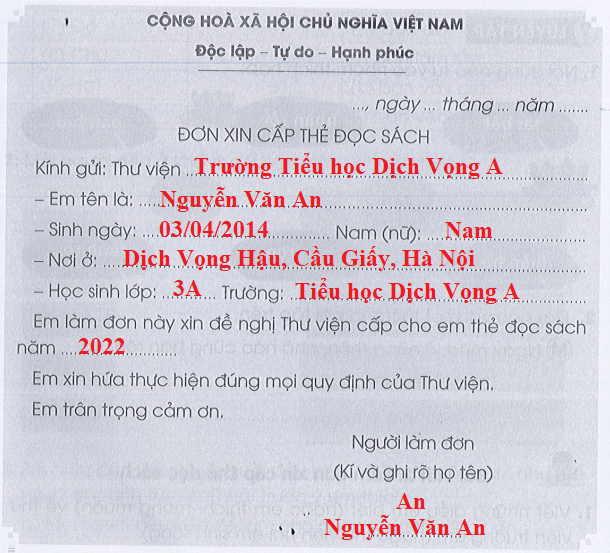 CỘNG HOÀ XÃ HỘI CHỦ NGHĨA VIỆT NAM
Độc lập – Tự do – Hạnh phúc

..., ngày ... tháng ... năm .......

ĐƠN XIN CẤP THẺ ĐỌC SÁCH

Kính gửi: Thư viện Trường Tiểu học Dịch Vọng A
– Em tên là: Nguyễn Văn An
– Sinh ngày: 03/04/2014 Nam (nữ): Nam
– Nơi ở: Dịch Vọng Hậu, Cầu Giấy, Hà Nội
– Học sinh lớp: 3A Trường: Tiểu học Dịch Vọng A

Em làm đơn này xin đề nghị Thư viện cấp cho em thẻ đọc sách năm 2022

Em xin hứa thực hiện đúng mọi quy định của Thư viện.

Em trân trọng cảm ơn.

Người làm đơn
(Kí và ghi rõ họ tên)
An
Nguyễn Văn An